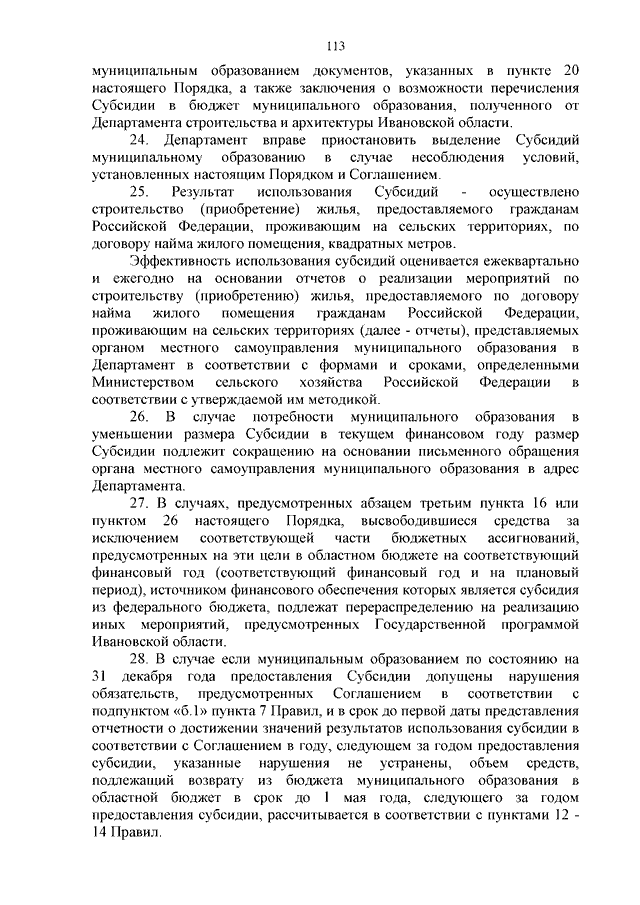 113

муниципальным образованием документов, указанных в пункте 20 настоящего Порядка, а также заключения о возможности перечисления Субсидии в бюджет муниципального образования, полученного от Департамента строительства и архитектуры Ивановской области.

24. Департамент вправе приостановить выделение Субсидий муниципальному образованию в случае несоблюдения условий, установленных настоящим Порядком и Соглашением.

25. Результат использования Субсидий - осуществлено строительство (приобретение) жилья, предоставляемого гражданам Российской Федерации, проживающим на сельских территориях, по договору найма жилого помещения, квадратных метров.

Эффективность использования субсидий оценивается ежеквартально и ежегодно на основании отчетов о реализации мероприятий по строительству (приобретению) жилья, предоставляемого по договору найма жилого помещения гражданам Российской Федерации, проживающим на сельских территориях (далее - отчеты), представляемых органом местного самоуправления муниципального образования в Департамент в соответствии с формами и сроками, определенными Министерством сельского хозяйства Российской Федерации в соответствии с утверждаемой им методикой.

26. В случае потребности муниципального образования в уменьшении размера Субсидии в текущем финансовом году размер Субсидии подлежит сокращению на основании письменного обращения органа местного самоуправления муниципального образования в адрес Департамента.

27. В случаях, предусмотренных абзацем третьим пункта 16 или пунктом 26 настоящего Порядка, высвободившиеся средства за исключением соответствующей части бюджетных ассигнований, предусмотренных на эти цели в областном бюджете на соответствующий финансовый год (соответствующий финансовый год и на плановый период), источником финансового обеспечения которых является субсидия из федерального бюджета, подлежат перераспределению на реализацию иных мероприятий, предусмотренных Государственной программой Ивановской области.

28. В случае если муниципальным образованием по состоянию на 31 декабря года предоставления Субсидии допущены нарушения обязательств, предусмотренных Соглашением в соответствии с подпунктом «б.1» пункта 7 Правил, и в срок до первой даты представления отчетности о достижении значений результатов использования субсидии в соответствии с Соглашением в году, следующем за годом предоставления субсидии, указанные нарушения не устранены, объем средств, подлежащий возврату из бюджета муниципального образования в областной бюджет в срок до 1 мая года, следующего за годом предоставления субсидии, рассчитывается в соответствии с пунктами 12 - 14 Правил.